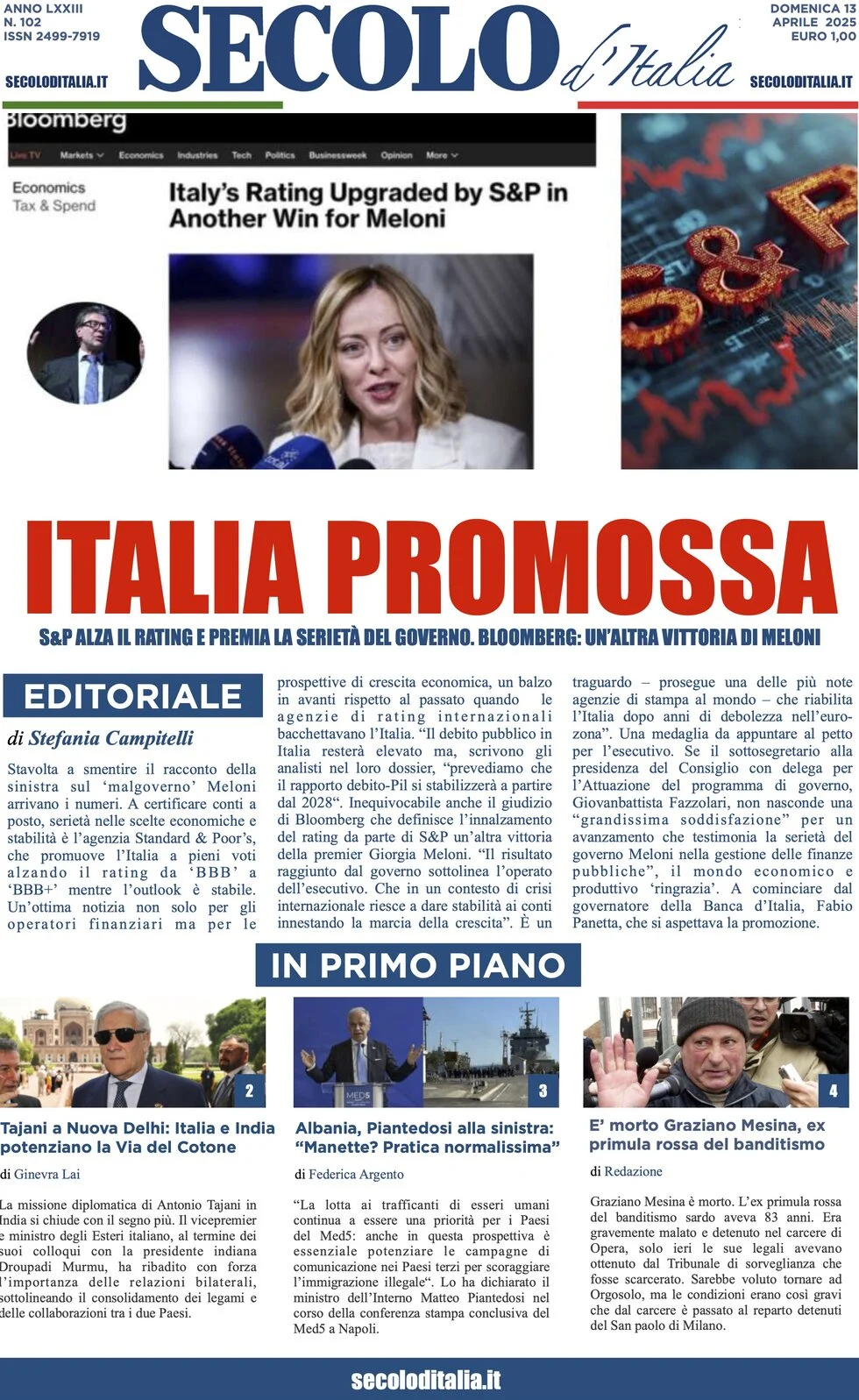 ANNO LXXIII
N. 102
ISSN 2499-7919

SECOLODITALIA.IT

SECOLO d'Italia

DOMENICA 13
APRILE 2025
EURO 1,00

SECOLODITALIA.IT

Bloomberg

Live TV Markets Economics Industries Tech Politics Businessweek Opinion More

Economics
Tax & Spend

Italy's Rating Upgraded by S&P in Another Win for Meloni

S&P

ITALIA PROMOSSA

S&P ALZA IL RATING E PREMIA LA SERIETÀ DEL GOVERNO. BLOOMBERG: UN'ALTRA VITTORIA DI MELONI

EDITORIALE

di Stefania Campitelli

Stavolta a smentire il racconto della sinistra sul 'malgoverno' Meloni arrivano i numeri. A certificare conti a posto, serietà nelle scelte economiche e stabilità è l'agenzia Standard & Poor's, che promuove l'Italia a pieni voti alzando il rating da 'BBB' a 'BBB+' mentre l'outlook è stabile. Un'ottima notizia non solo per gli operatori finanziari ma per le prospettive di crescita economica, un balzo in avanti rispetto al passato quando le agenzie di rating internazionali bacchettavano l'Italia. "Il debito pubblico in Italia resterà elevato ma, scrivono gli analisti nel loro dossier, "prevediamo che il rapporto debito-Pil si stabilizzerà a partire dal 2028". Inequivocabile anche il giudizio di Bloomberg che definisce l'innalzamento del rating da parte di S&P un'altra vittoria della premier Giorgia Meloni. "Il risultato raggiunto dal governo sottolinea l'operato dell'esecutivo. Che in un contesto di crisi internazionale riesce a dare stabilità ai conti innestando la marcia della crescita". È un traguardo – prosegue una delle più note agenzie di stampa al mondo – che riabilita l'Italia dopo anni di debolezza nell'eurozona". Una medaglia da appuntare al petto per l'esecutivo. Se il sottosegretario alla presidenza del Consiglio con delega per l'Attuazione del programma di governo, Giovanbattista Fazzolari, non nasconde una "grandissima soddisfazione" per un avanzamento che testimonia la serietà del governo Meloni nella gestione delle finanze pubbliche", il mondo economico e produttivo 'ringrazia'. A cominciare dal governatore della Banca d'Italia, Fabio Panetta, che si aspettava la promozione.

IN PRIMO PIANO

2

Tajani a Nuova Delhi: Italia e India potenziano la Via del Cotone

di Ginevra Lai

La missione diplomatica di Antonio Tajani in India si chiude con il segno più. Il vicepremier e ministro degli Esteri italiano, al termine dei suoi colloqui con la presidente indiana Droupadi Murmu, ha ribadito con forza l'importanza delle relazioni bilaterali, sottolineando il consolidamento dei legami e delle collaborazioni tra i due Paesi.

MED5

3

Albania, Piantedosi alla sinistra: "Manette? Pratica normalissima"

di Federica Argento

"La lotta ai trafficanti di esseri umani continua a essere una priorità per i Paesi del Med5: anche in questa prospettiva è essenziale potenziare le campagne di comunicazione nei Paesi terzi per scoraggiare l'immigrazione illegale". Lo ha dichiarato il ministro dell'Interno Matteo Piantedosi nel corso della conferenza stampa conclusiva del Med5 a Napoli.

4

E' morto Graziano Mesina, ex primula rossa del banditismo

di Redazione

Graziano Mesina è morto. L'ex primula rossa del banditismo sardo aveva 83 anni. Era gravemente malato e detenuto nel carcere di Opera, solo ieri le sue legali avevano ottenuto dal Tribunale di sorveglianza che fosse scarcerato. Sarebbe voluto tornare ad Orgosolo, ma le condizioni erano così gravi che dal carcere è passato al reparto detenuti del San paolo di Milano.

secoloditalia.it